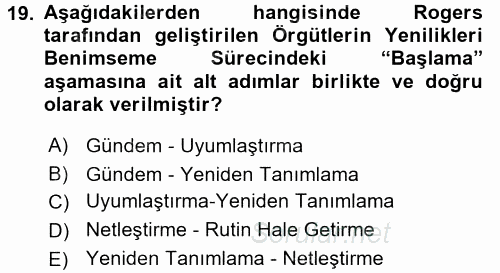 19. Aşağıdakilerden hangisinde Rogers tarafından geliştirilen Örgütlerin Yenilikleri Benimseme Sürecindeki “Başlama” aşamasına ait alt adımlar birlikte ve doğru olarak verilmiştir?

A) Gündem - Uyumlaştırma
B) Gündem - Yeniden Tanımlama
C) Uyumlaştırma-Yeniden Tanımlama
D) Netleştirme - Rutin Hale Getirme
E) Yeniden Tanımlama - Netleştirme

Sorular.net